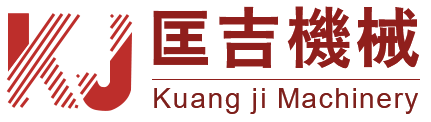 KJ
匡吉機械
Kuang ji Machinery